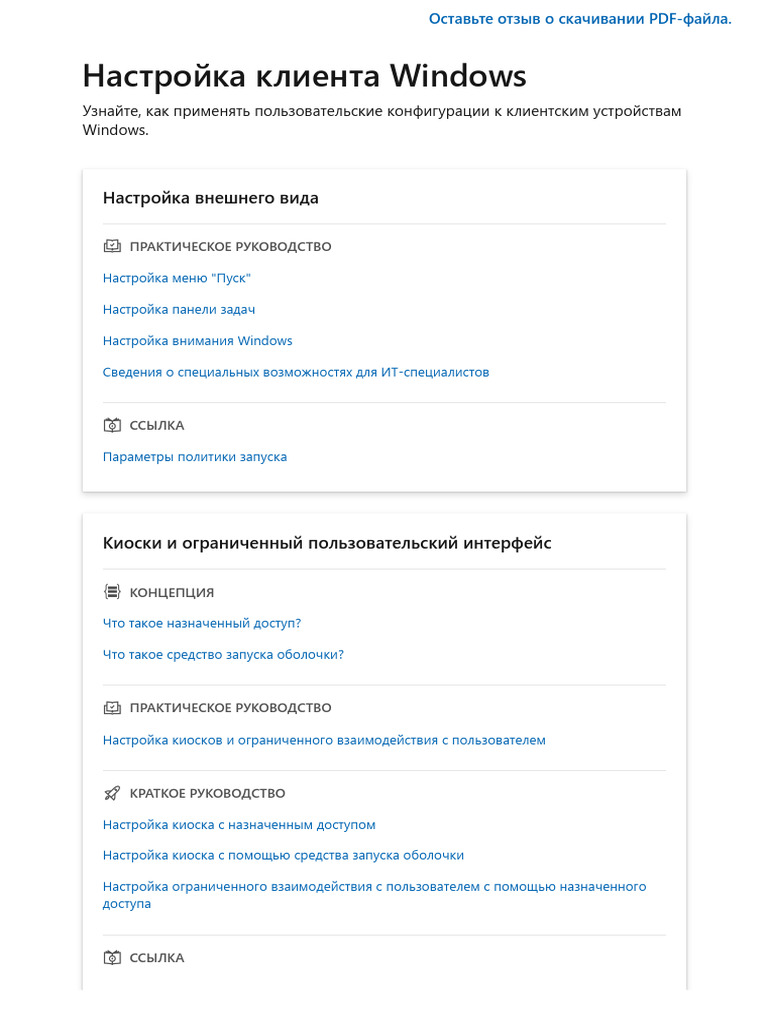 Оставьте отзыв о скачивании PDF-файла.

Настройка клиента Windows

Узнайте, как применять пользовательские конфигурации к клиентским устройствам Windows.

Настройка внешнего вида

ПРАКТИЧЕСКОЕ РУКОВОДСТВО

Настройка меню "Пуск"

Настройка панели задач

Настройка внимания Windows

Сведения о специальных возможностях для ИТ-специалистов

ССЫЛКА

Параметры политики запуска

Киоски и ограниченный пользовательский интерфейс

КОНЦЕПЦИЯ

Что такое назначенный доступ?

Что такое средство запуска оболочки?

ПРАКТИЧЕСКОЕ РУКОВОДСТВО

Настройка киосков и ограниченного взаимодействия с пользователем

КРАТКОЕ РУКОВОДСТВО

Настройка киоска с назначенным доступом

Настройка киоска с помощью средства запуска оболочки

Настройка ограниченного взаимодействия с пользователем с помощью назначенного доступа

ССЫЛКА